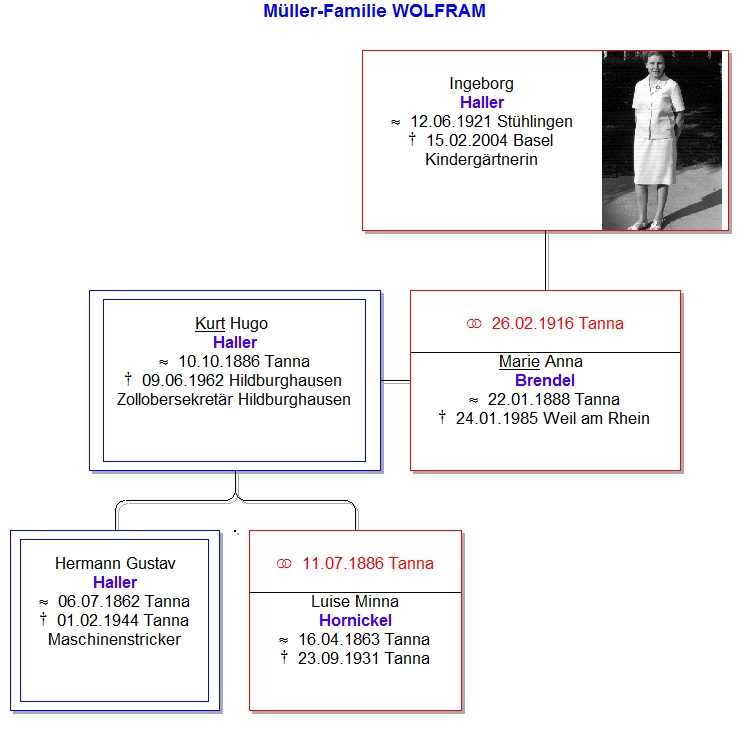 Müller-Familie WOLFRAM

Ingeborg
Haller
≈ 12.06.1921 Stühlingen
† 15.02.2004 Basel
Kindergärtnerin

Kurt Hugo
Haller
≈ 10.10.1886 Tanna
† 09.06.1962 Hildburghausen
Zollobersekretär Hildburghausen

⚭ 26.02.1916 Tanna

Marie Anna
Brendel
≈ 22.01.1888 Tanna
† 24.01.1985 Weil am Rhein

Hermann Gustav
Haller
≈ 06.07.1862 Tanna
† 01.02.1944 Tanna
Maschinenstricker

⚭ 11.07.1886 Tanna

Luise Minna
Hornickel
≈ 16.04.1863 Tanna
† 23.09.1931 Tanna